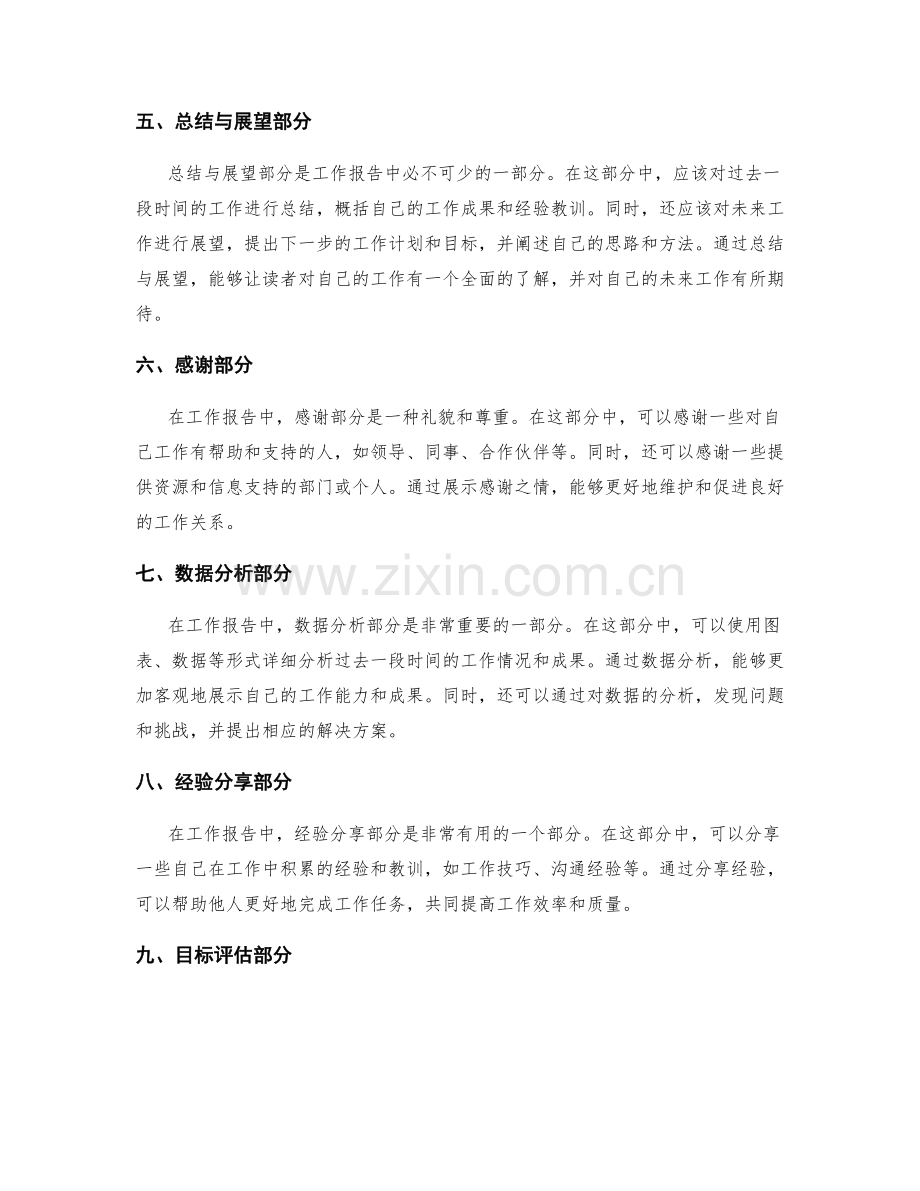 五、总结与展望部分

总结与展望部分是工作报告中必不可少的一部分。在这部分中，应该对过去一段时间的工作进行总结，概括自己的工作成果和经验教训。同时，还应该对未来工作进行展望，提出下一步的工作计划和目标，并阐述自己的思路和方法。通过总结与展望，能够让读者对自己的工作有一个全面的了解，并对自己的未来工作有所期待。

六、感谢部分

在工作报告中，感谢部分是一种礼貌和尊重。在这部分中，可以感谢一些对自己工作有帮助和支持的人，如领导、同事、合作伙伴等。同时，还可以感谢一些提供资源和信息支持的部门或个人。通过展示感谢之情，能够更好地维护和促进良好的工作关系。

七、数据分析部分

在工作报告中，数据分析部分是非常重要的一部分。在这部分中，可以使用图表、数据等形式详细分析过去一段时间的工作情况和成果。通过数据分析，能够更加客观地展示自己的工作能力和成果。同时，还可以通过对数据的分析，发现问题和挑战，并提出相应的解决方案。

八、经验分享部分

在工作报告中，经验分享部分是非常有用的一个部分。在这部分中，可以分享一些自己在工作中积累的经验和教训，如工作技巧、沟通经验等。通过分享经验，可以帮助他人更好地完成工作任务，共同提高工作效率和质量。

九、目标评估部分

www.zixin.com.cn